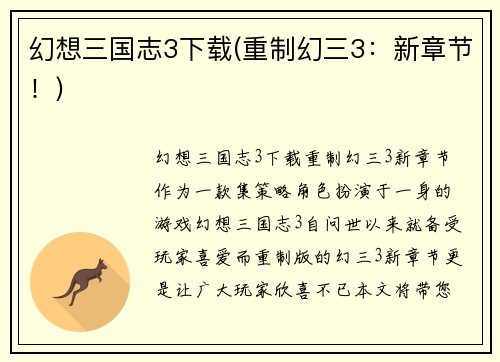 幻想三国志3下载(重制幻三3：新章节！)

幻想三国志3下载重制幻三3新章节作为一款集策略角色扮演于一身的游戏幻想三国志3自问世以来就备受玩家喜爱而重制版的幻三3新章节更是让广大玩家欣喜不已本文将带您